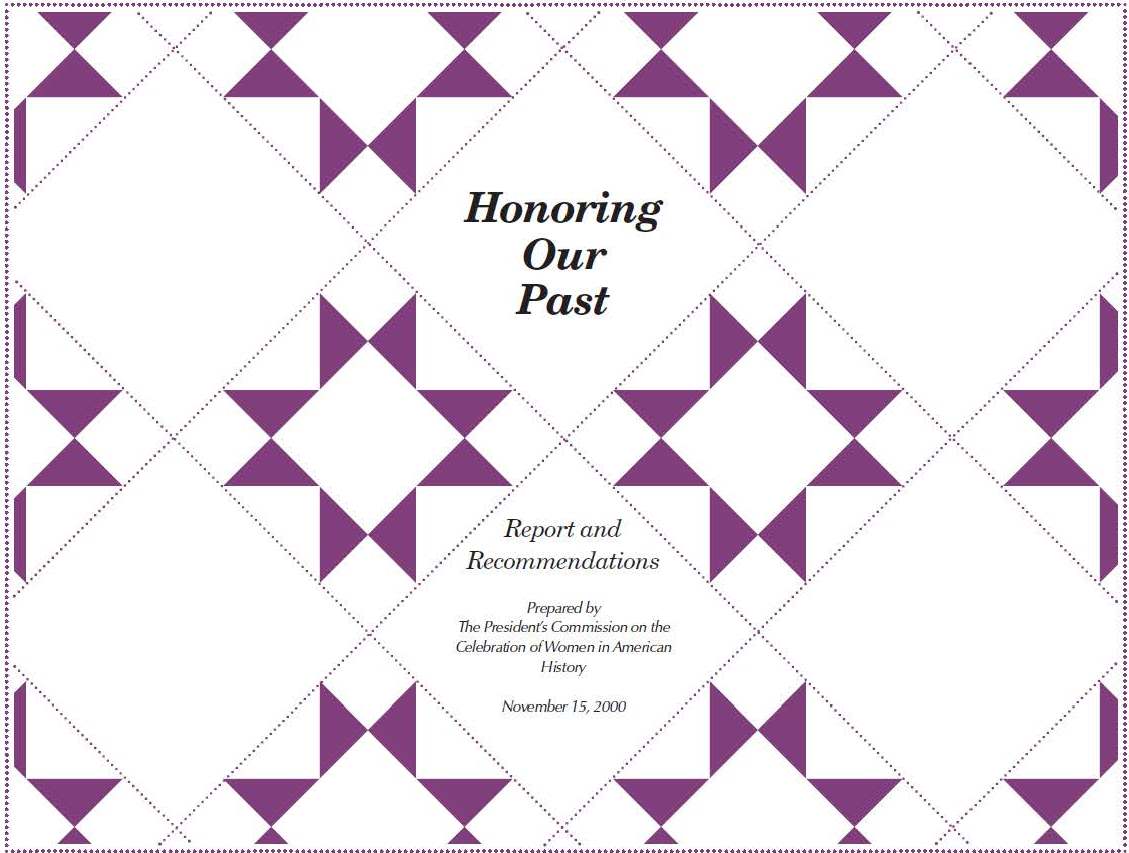 Honoring
Our
Past

Report and
Recommendations

Prepared by
The President's Commission on the
Celebration of Women in American
History

November 15, 2000